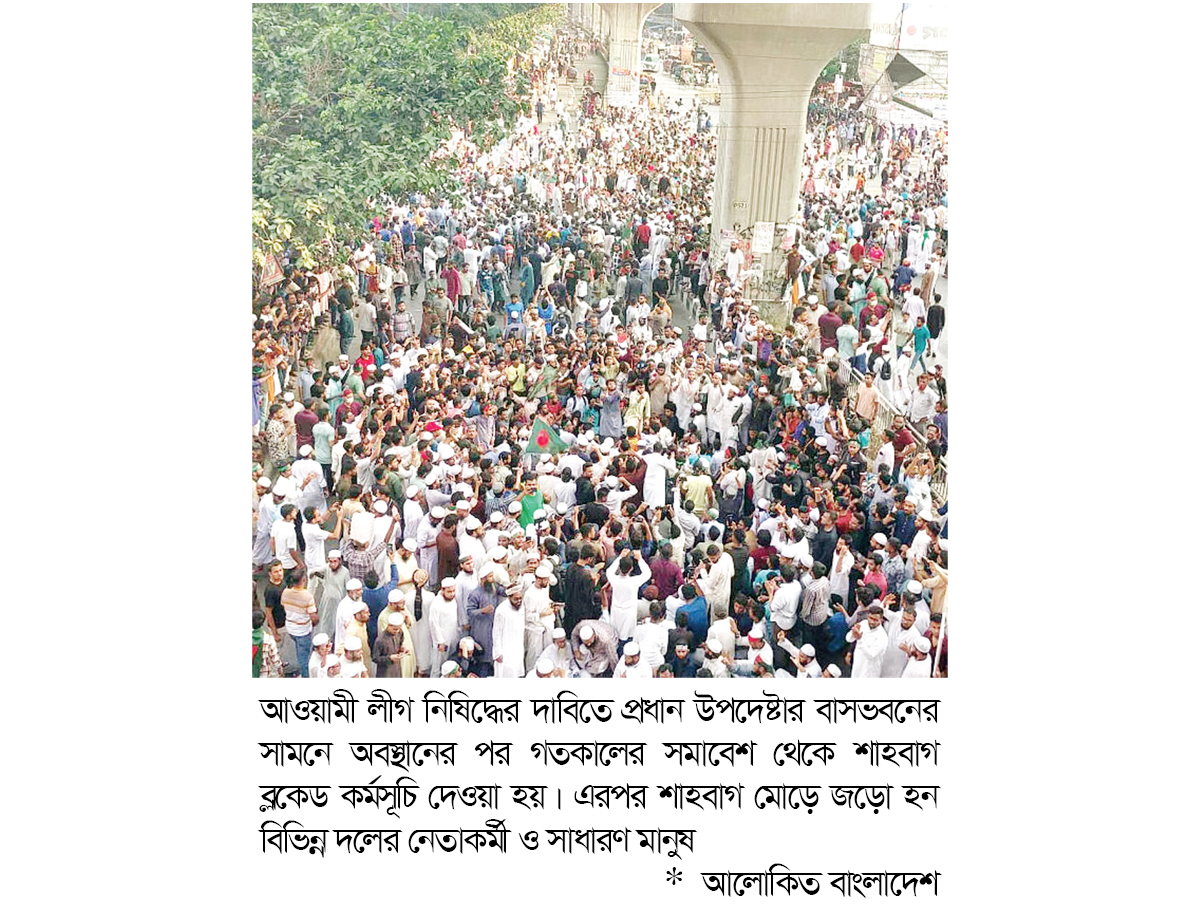 আওয়ামী লীগ নিষিদ্ধের দাবিতে প্রধান উপদেষ্টার বাসভবনের সামনে অবস্থানের পর গতকালের সমাবেশ থেকে শাহবাগ ব্লকেড কর্মসূচি দেওয়া হয়। এরপর শাহবাগ মোড়ে জড়ো হন বিভিন্ন দলের নেতাকর্মী ও সাধারণ মানুষ

* আলোকিত বাংলাদেশ